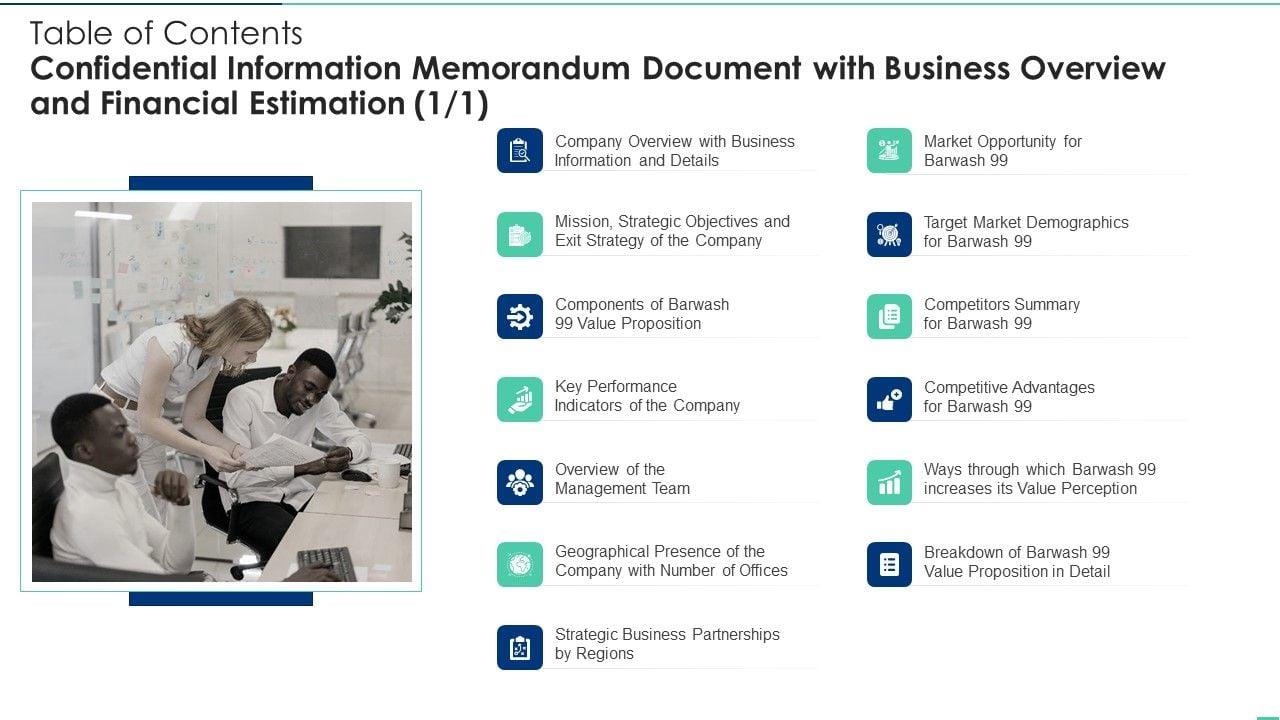 Table of Contents
Confidential Information Memorandum Document with Business Overview and Financial Estimation (1/1)

Company Overview with Business Information and Details

Mission, Strategic Objectives and Exit Strategy of the Company

Components of Barwash 99 Value Proposition

Key Performance Indicators of the Company

Overview of the Management Team

Geographical Presence of the Company with Number of Offices

Strategic Business Partnerships by Regions

Market Opportunity for Barwash 99

Target Market Demographics for Barwash 99

Competitors Summary for Barwash 99

Competitive Advantages for Barwash 99

Ways through which Barwash 99 increases its Value Perception

Breakdown of Barwash 99 Value Proposition in Detail